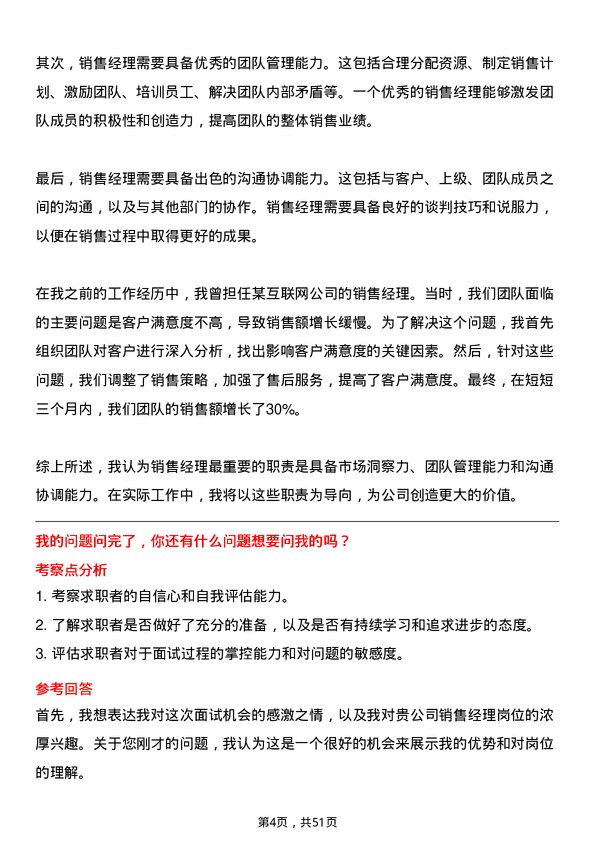 其次，销售经理需要具备优秀的团队管理能力。这包括合理分配资源、制定销售计划、激励团队、培训员工、解决团队内部矛盾等。一个优秀的销售经理能够激发团队成员的积极性和创造力，提高团队的整体销售业绩。

最后，销售经理需要具备出色的沟通协调能力。这包括与客户、上级、团队成员之间的沟通，以及与其他部门的协作。销售经理需要具备良好的谈判技巧和说服力，以便在销售过程中取得更好的成果。

在我之前的工作经历中，我曾担任某互联网公司的销售经理。当时，我们团队面临的主要问题是客户满意度不高，导致销售额增长缓慢。为了解决这个问题，我首先组织团队对客户进行深入分析，找出影响客户满意度的关键因素。然后，针对这些问题，我们调整了销售策略，加强了售后服务，提高了客户满意度。最终，在短短三个月内，我们团队的销售额增长了30%。

综上所述，我认为销售经理最重要的职责是具备市场洞察力、团队管理能力和沟通协调能力。在实际工作中，我将以这些职责为导向，为公司创造更大的价值。

我的问题问完了，你还有什么问题想要问我的吗？

考察点分析

1. 考察求职者的自信心和自我评估能力。

2. 了解求职者是否做好了充分的准备，以及是否有持续学习和追求进步的态度。

3. 评估求职者对于面试过程的掌控能力和对问题的敏感度。

参考回答

首先，我想表达我对这次面试机会的感激之情，以及我对贵公司销售经理岗位的浓厚兴趣。关于您刚才的问题，我认为这是一个很好的机会来展示我的优势和对岗位的理解。

第4页，共51页